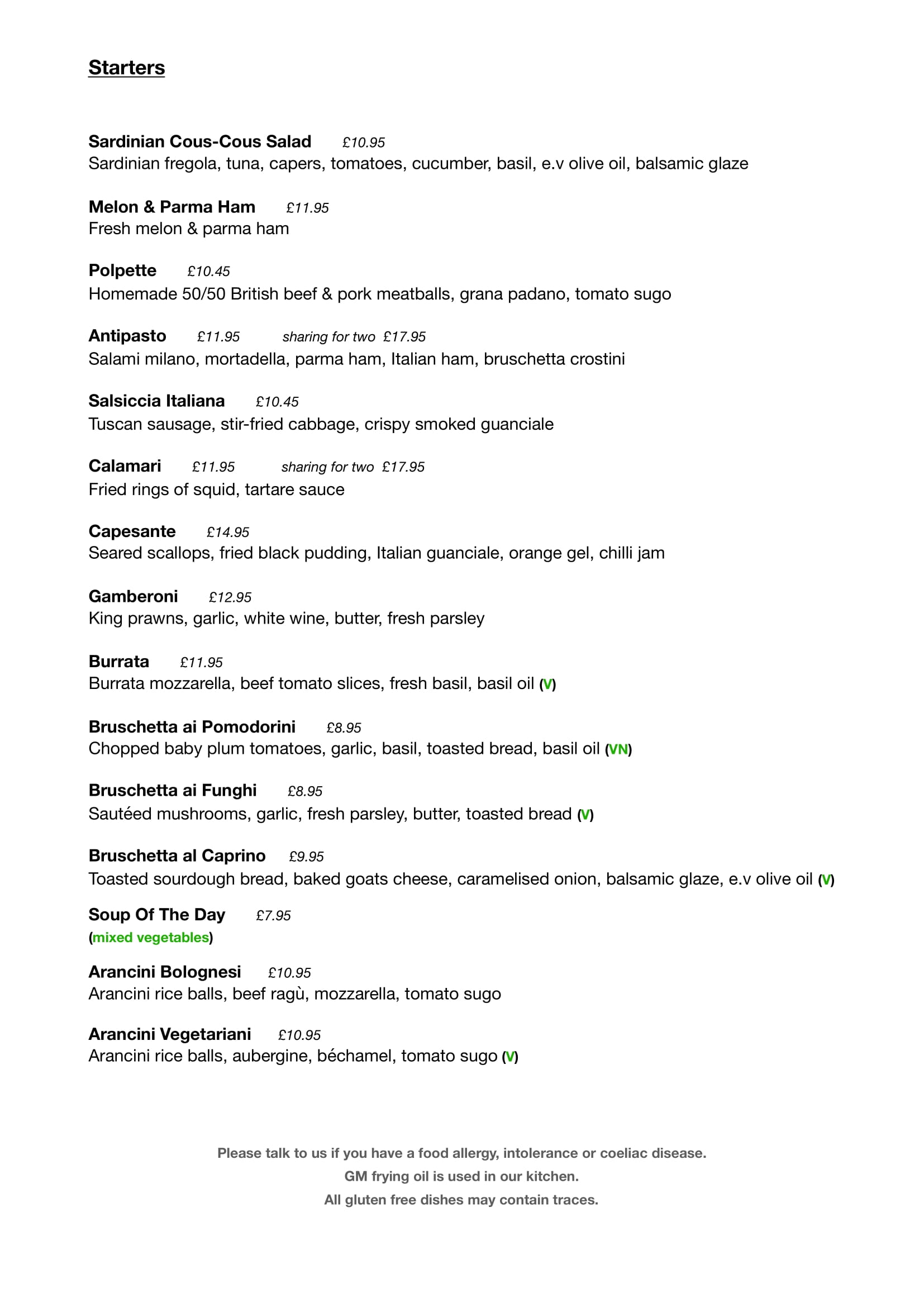 Starters

Sardinian Cous-Cous Salad £10.95
Sardinian fregola, tuna, capers, tomatoes, cucumber, basil, e.v olive oil, balsamic glaze

Melon & Parma Ham £11.95
Fresh melon & parma ham

Polpette £10.45
Homemade 50/50 British beef & pork meatballs, grana padano, tomato sugo

Antipasto £11.95 sharing for two £17.95
Salami milano, mortadella, parma ham, Italian ham, bruschetta crostini

Salsiccia Italiana £10.45
Tuscan sausage, stir-fried cabbage, crispy smoked guanciale

Calamari £11.95 sharing for two £17.95
Fried rings of squid, tartare sauce

Capesante £14.95
Seared scallops, fried black pudding, Italian guanciale, orange gel, chilli jam

Gamberoni £12.95
King prawns, garlic, white wine, butter, fresh parsley

Burrata £11.95
Burrata mozzarella, beef tomato slices, fresh basil, basil oil (V)

Bruschetta ai Pomodorini £8.95
Chopped baby plum tomatoes, garlic, basil, toasted bread, basil oil (VN)

Bruschetta ai Funghi £8.95
Sautéed mushrooms, garlic, fresh parsley, butter, toasted bread (V)

Bruschetta al Caprino £9.95
Toasted sourdough bread, baked goats cheese, caramelised onion, balsamic glaze, e.v olive oil (V)

Soup Of The Day £7.95
(mixed vegetables)

Arancini Bolognesi £10.95
Arancini rice balls, beef ragù, mozzarella, tomato sugo

Arancini Vegetariani £10.95
Arancini rice balls, aubergine, béchamel, tomato sugo (V)

Please talk to us if you have a food allergy, intolerance or coeliac disease.
GM frying oil is used in our kitchen.
All gluten free dishes may contain traces.